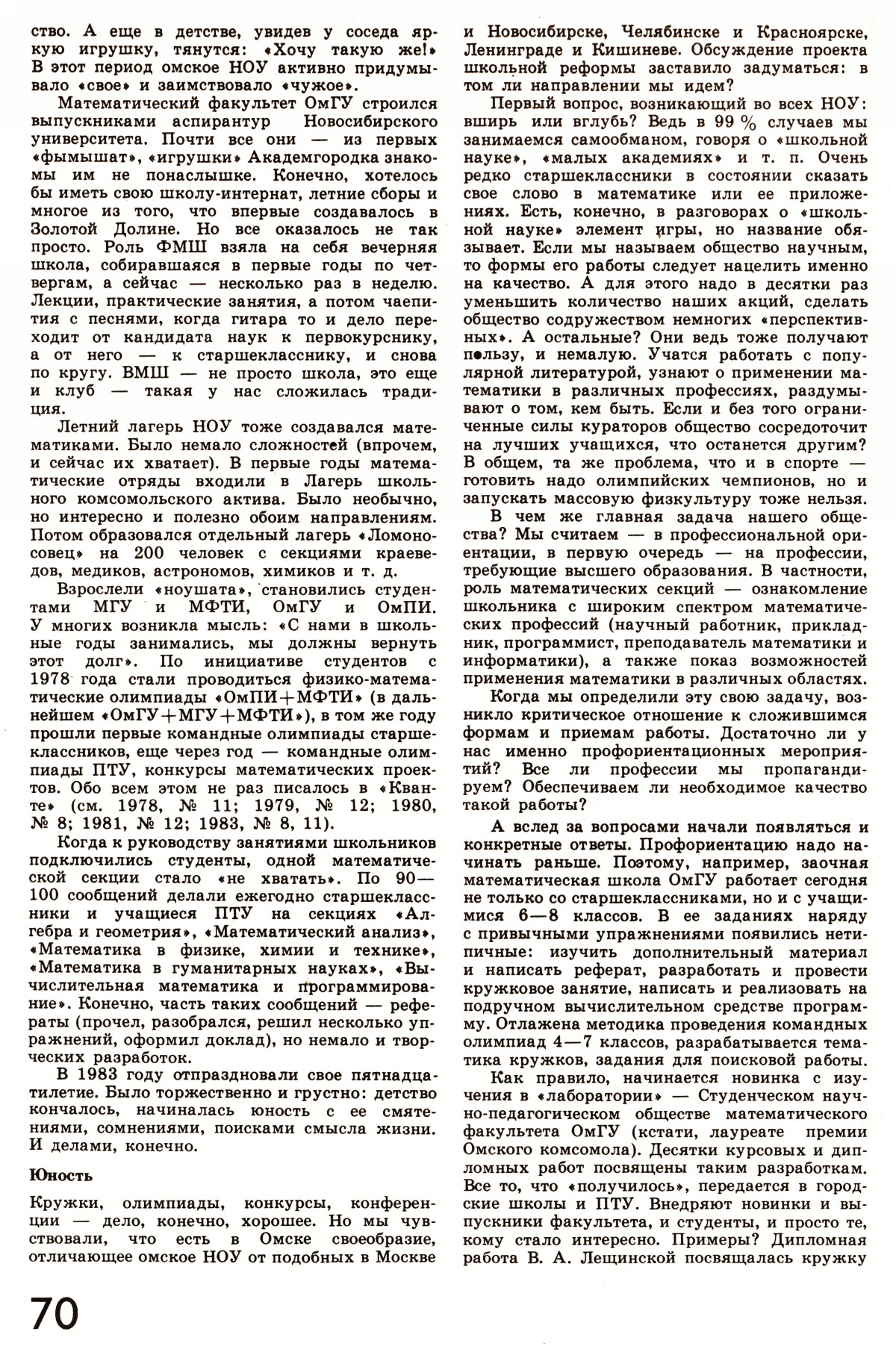 ство. А еще в детстве, увидев у соседа яркую игрушку, тянутся: «Хочу такую же!» В этот период омское НОУ активно придумывало «свое» и заимствовало «чужое».

Математический факультет ОмГУ строился выпускниками аспирантур Новосибирского университета. Почти все они — из первых «фымышат», «игрушки» Академгородка знакомы им не понаслышке. Конечно, хотелось бы иметь свою школу-интернат, летние сборы и многое из того, что впервые создавалось в Золотой Долине. Но все оказалось не так просто. Роль ФМШ взяла на себя вечерняя школа, собиравшаяся в первые годы по четвергам, а сейчас — несколько раз в неделю. Лекции, практические занятия, а потом чаепития с песнями, когда гитара то и дело переходит от кандидата наук к первокурснику, а от него — к старшекласснику, и снова по кругу. ВМШ — не просто школа, это еще и клуб — такая у нас сложилась традиция.

Летний лагерь НОУ тоже создавался математиками. Было немало сложностей (впрочем, и сейчас их хватает). В первые годы математические отряды входили в Лагерь школьного комсомольского актива. Было необычно, но интересно и полезно обоим направлениям. Потом образовался отдельный лагерь «Ломоносовец» на 200 человек с секциями краеведов, медиков, астрономов, химиков и т. д.

Взрослели «ноушата», становились студентами МГУ и МФТИ, ОмГУ и ОмПИ. У многих возникла мысль: «С нами в школьные годы занимались, мы должны вернуть этот долг». По инициативе студентов с 1978 года стали проводиться физико-математические олимпиады «ОмПИ+МФТИ» (в дальнейшем «ОмГУ+МГУ+МФТИ»), в том же году прошли первые командные олимпиады старшеклассников, еще через год — командные олимпиады ПТУ, конкурсы математических проектов. Обо всем этом не раз писалось в «Кванте» (см. 1978, № 11; 1979, № 12; 1980, № 8; 1981, № 12; 1983, № 8, 11).

Когда к руководству занятиями школьников подключились студенты, одной математической секции стало «не хватать». По 90—100 сообщений делали ежегодно старшеклассники и учащиеся ПТУ на секциях «Алгебра и геометрия», «Математический анализ», «Математика в физике, химии и технике», «Математика в гуманитарных науках», «Вычислительная математика и программирование». Конечно, часть таких сообщений — рефераты (прочел, разобрался, решил несколько упражнений, оформил доклад), но немало и творческих разработок.

В 1983 году отпраздновали свое пятнадцатилетие. Было торжественно и грустно: детство кончалось, начиналась юность с ее смятениями, сомнениями, поисками смысла жизни. И делами, конечно.

Юность

Кружки, олимпиады, конкурсы, конференции — дело, конечно, хорошее. Но мы чувствовали, что есть в Омске своеобразие, отличающее омское НОУ от подобных в Москве и Новосибирске, Челябинске и Красноярске, Ленинграде и Кишиневе. Обсуждение проекта школьной реформы заставило задуматься: в том ли направлении мы идем?

Первый вопрос, возникающий во всех НОУ: вширь или вглубь? Ведь в 99 % случаев мы занимаемся самообманом, говоря о «школьной науке», «малых академиях» и т. п. Очень редко старшеклассники в состоянии сказать свое слово в математике или ее приложениях. Есть, конечно, в разговорах о «школьной науке» элемент игры, но название обязывает. Если мы называем общество научным, то формы его работы следует нацелить именно на качество. А для этого надо в десятки раз уменьшить количество наших акций, сделать общество содружеством немногих «перспективных». А остальные? Они ведь тоже получают пользу, и немалую. Учатся работать с популярной литературой, узнают о применении математики в различных профессиях, раздумывают о том, кем быть. Если и без того ограниченные силы кураторов общество сосредоточит на лучших учащихся, что останется другим? В общем, та же проблема, что и в спорте — готовить надо олимпийских чемпионов, но и запускать массовую физкультуру тоже нельзя.

В чем же главная задача нашего общества? Мы считаем — в профессиональной ориентации, в первую очередь — на профессии, требующие высшего образования. В частности, роль математических секций — ознакомление школьника с широким спектром математических профессий (научный работник, прикладник, программист, преподаватель математики и информатики), а также показ возможностей применения математики в различных областях.

Когда мы определили эту свою задачу, возникло критическое отношение к сложившимся формам и приемам работы. Достаточно ли у нас именно профориентационных мероприятий? Все ли профессии мы пропагандируем? Обеспечиваем ли необходимое качество такой работы?

А вслед за вопросами начали появляться и конкретные ответы. Профориентацию надо начинать раньше. Поэтому, например, заочная математическая школа ОмГУ работает сегодня не только со старшеклассниками, но и с учащимися 6—8 классов. В ее заданиях наряду с привычными упражнениями появились нетипичные: изучить дополнительный материал и написать реферат, разработать и провести кружковое занятие, написать и реализовать на подручном вычислительном средстве программу. Отлажена методика проведения командных олимпиад 4—7 классов, разрабатывается тематика кружков, задания для поисковой работы.

Как правило, начинается новинка с изучения в «лаборатории» — Студенческом научно-педагогическом обществе математического факультета ОмГУ (кстати, лауреате премии Омского комсомола). Десятки курсовых и дипломных работ посвящены таким разработкам. Все то, что «получилось», передается в городские школы и ПТУ. Внедряют новинки и выпускники факультета, и студенты, и просто те, кому стало интересно. Примеры? Дипломная работа В. А. Лещинской посвящалась кружку

70